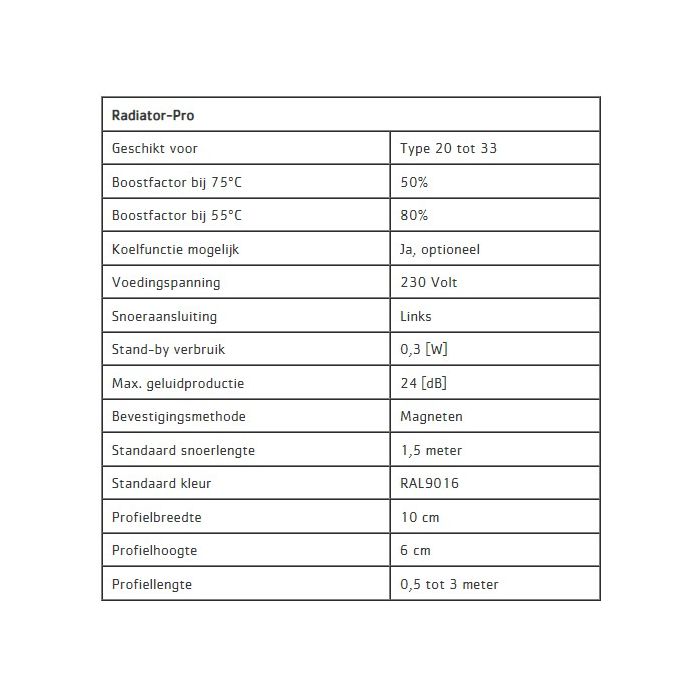 | Radiator-Pro | |
|---|---|
| Geschikt voor | Type 20 tot 33 |
| Boostfactor bij 75°C | 50% |
| Boostfactor bij 55°C | 80% |
| Koelfunctie mogelijk | Ja, optioneel |
| Voedingspanning | 230 Volt |
| Snoeraansluiting | Links |
| Stand-by verbruik | 0,3 [W] |
| Max. geluidproductie | 24 [dB] |
| Bevestigingsmethode | Magneten |
| Standaard snoerlengte | 1,5 meter |
| Standaard kleur | RAL9016 |
| Profielbreedte | 10 cm |
| Profielhoogte | 6 cm |
| Profiellengte | 0,5 tot 3 meter |